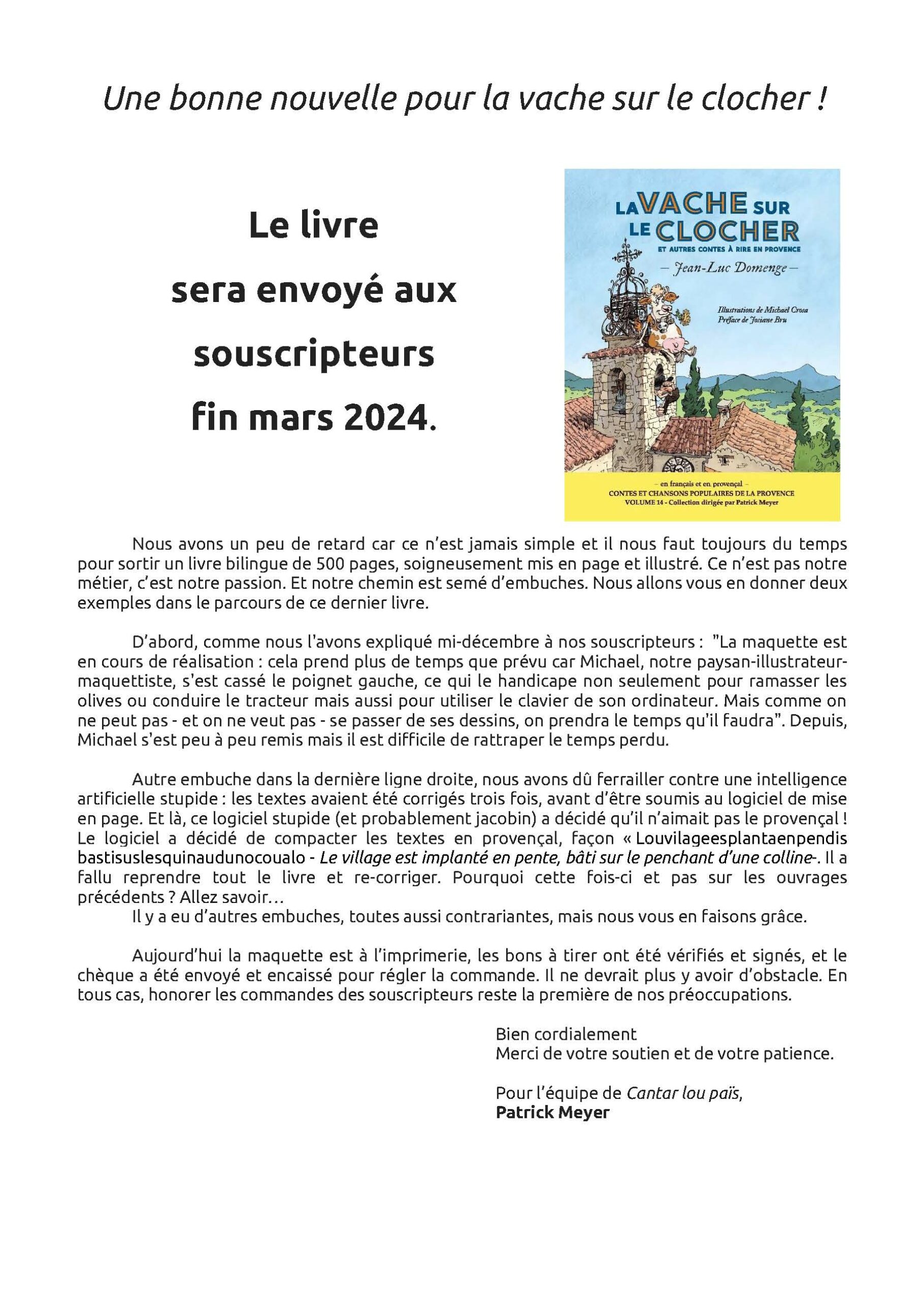 Une bonne nouvelle pour la vache sur le clocher !

Le livre
sera envoyé aux
souscripteurs
fin mars 2024.

LA VACHE SUR LE CLOCHER
ET AUTRES CONTES À RIRE EN PROVENCE
— Jean-Luc Domenge —
Illustrations de Michael Crosa
Préface de Josiane Bru
– en français et en provençal –
CONTES ET CHANSONS POPULAIRES DE LA PROVENCE
VOLUME 14 - Collection dirigée par Patrick Meyer

Nous avons un peu de retard car ce n'est jamais simple et il nous faut toujours du temps pour sortir un livre bilingue de 500 pages, soigneusement mis en page et illustré. Ce n'est pas notre métier, c'est notre passion. Et notre chemin est semé d'embuches. Nous allons vous en donner deux exemples dans le parcours de ce dernier livre.

D'abord, comme nous l'avons expliqué mi-décembre à nos souscripteurs : "La maquette est en cours de réalisation : cela prend plus de temps que prévu car Michael, notre paysan-illustrateur-maquettiste, s'est cassé le poignet gauche, ce qui le handicape non seulement pour ramasser les olives ou conduire le tracteur mais aussi pour utiliser le clavier de son ordinateur. Mais comme on ne peut pas - et on ne veut pas - se passer de ses dessins, on prendra le temps qu'il faudra". Depuis, Michael s'est peu à peu remis mais il est difficile de rattraper le temps perdu.

Autre embuche dans la dernière ligne droite, nous avons dû ferrailler contre une intelligence artificielle stupide : les textes avaient été corrigés trois fois, avant d'être soumis au logiciel de mise en page. Et là, ce logiciel stupide (et probablement jacobin) a décidé qu'il n'aimait pas le provençal ! Le logiciel a décidé de compacter les textes en provençal, façon « Louvilageesplantaenpendis bastisuslesquinaudunocoualo - Le village est implanté en pente, bâti sur le penchant d'une colline-. Il a fallu reprendre tout le livre et re-corriger. Pourquoi cette fois-ci et pas sur les ouvrages précédents ? Allez savoir…
Il y a eu d'autres embuches, toutes aussi contrariantes, mais nous vous en faisons grâce.

Aujourd'hui la maquette est à l'imprimerie, les bons à tirer ont été vérifiés et signés, et le chèque a été envoyé et encaissé pour régler la commande. Il ne devrait plus y avoir d'obstacle. En tous cas, honorer les commandes des souscripteurs reste la première de nos préoccupations.

Bien cordialement
Merci de votre soutien et de votre patience.

Pour l'équipe de Cantar lou païs,
Patrick Meyer